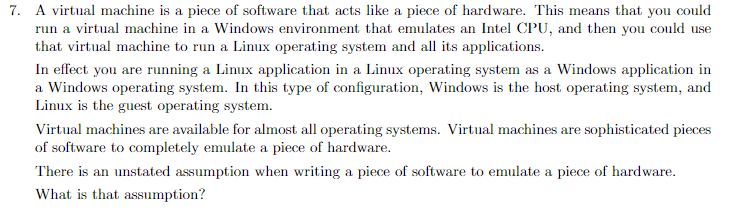 7. A virtual machine is a piece of software that acts like a piece of hardware. This means that you could run a virtual machine in a Windows environment that emulates an Intel CPU, and then you could use that virtual machine to run a Linux operating system and all its applications.

In effect you are running a Linux application in a Linux operating system as a Windows application in a Windows operating system. In this type of configuration, Windows is the host operating system, and Linux is the guest operating system.

Virtual machines are available for almost all operating systems. Virtual machines are sophisticated pieces of software to completely emulate a piece of hardware.

There is an unstated assumption when writing a piece of software to emulate a piece of hardware.

What is that assumption?